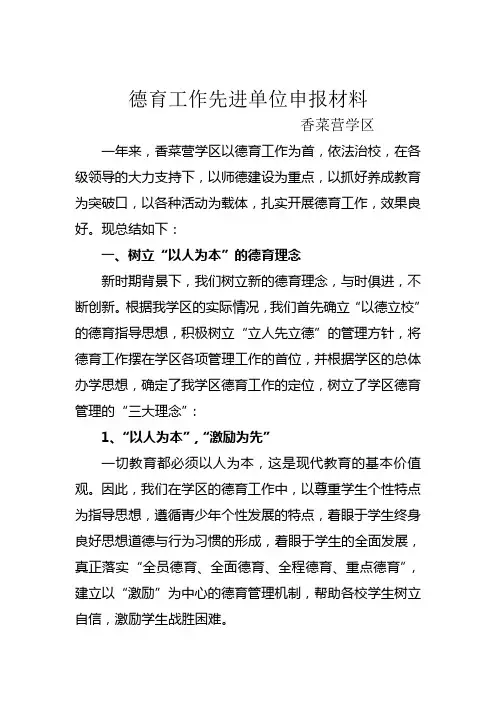 德育工作先进单位申报材料

香菜营学区

一年来，香菜营学区以德育工作为首，依法治校，在各级领导的大力支持下，以师德建设为重点，以抓好养成教育为突破口，以各种活动为载体，扎实开展德育工作，效果良好。现总结如下：

一、树立“以人为本”的德育理念

新时期背景下，我们树立新的德育理念，与时俱进，不断创新。根据我学区的实际情况，我们首先确立“以德立校”的德育指导思想，积极树立“立人先立德”的管理方针，将德育工作摆在学区各项管理工作的首位，并根据学区的总体办学思想，确定了我学区德育工作的定位，树立了学区德育管理的“三大理念”：

1、“以人为本”，“激励为先”

一切教育都必须以人为本，这是现代教育的基本价值观。因此，我们在学区的德育工作中，以尊重学生个性特点为指导思想，遵循青少年个性发展的特点，着眼于学生终身良好思想道德与行为习惯的形成，着眼于学生的全面发展，真正落实“全员德育、全面德育、全程德育、重点德育”，建立以“激励”为中心的德育管理机制，帮助各校学生树立自信，激励学生战胜困难。